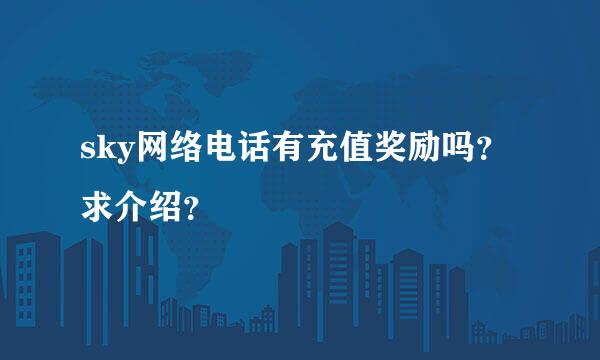 sky网络电话有充值奖励吗?求介绍?